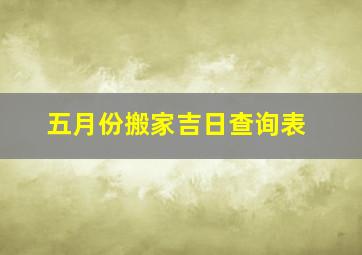 五月份搬家吉日查询表